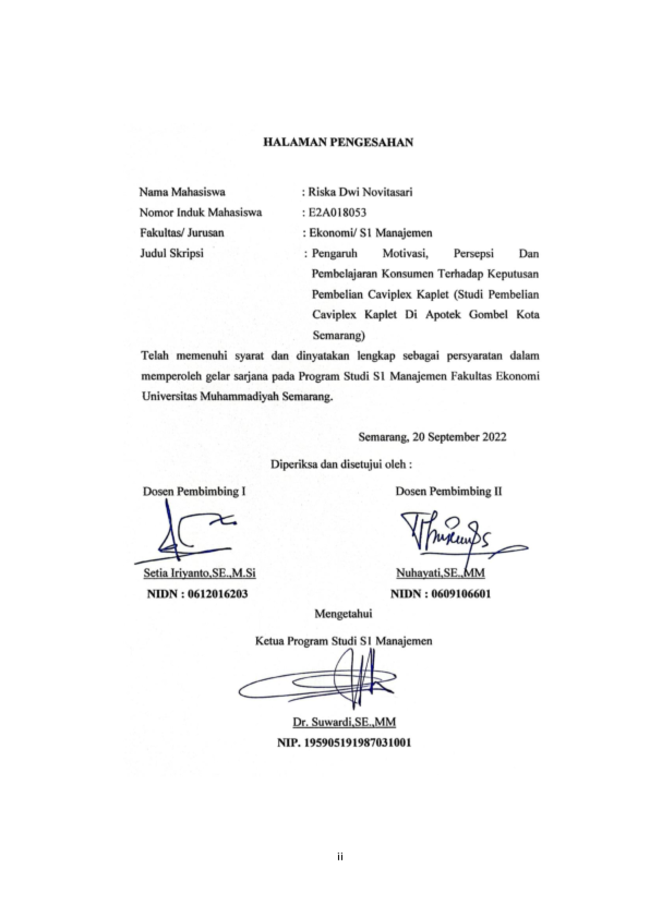 HALAMAN PENGESAHAN

Nama Mahasiswa : Riska Dwi Novitasari
Nomor Induk Mahasiswa : E2A018053
Fakultas/ Jurusan : Ekonomi/ S1 Manajemen
Judul Skripsi : Pengaruh Motivasi, Persepsi Dan Pembelajaran Konsumen Terhadap Keputusan Pembelian Caviplex Kaplet (Studi Pembelian Caviplex Kaplet Di Apotek Gombel Kota Semarang)

Telah memenuhi syarat dan dinyatakan lengkap sebagai persyaratan dalam memperoleh gelar sarjana pada Program Studi S1 Manajemen Fakultas Ekonomi Universitas Muhammadiyah Semarang.

Semarang, 20 September 2022

Diperiksa dan disetujui oleh :

Dosen Pembimbing I

Setia Iriyanto,SE.,M.Si
NIDN : 0612016203

Dosen Pembimbing II

Nuhayati,SE.,MM
NIDN : 0609106601

Mengetahui

Ketua Program Studi S1 Manajemen

Dr. Suwardi,SE.,MM
NIP. 195905191987031001

ii